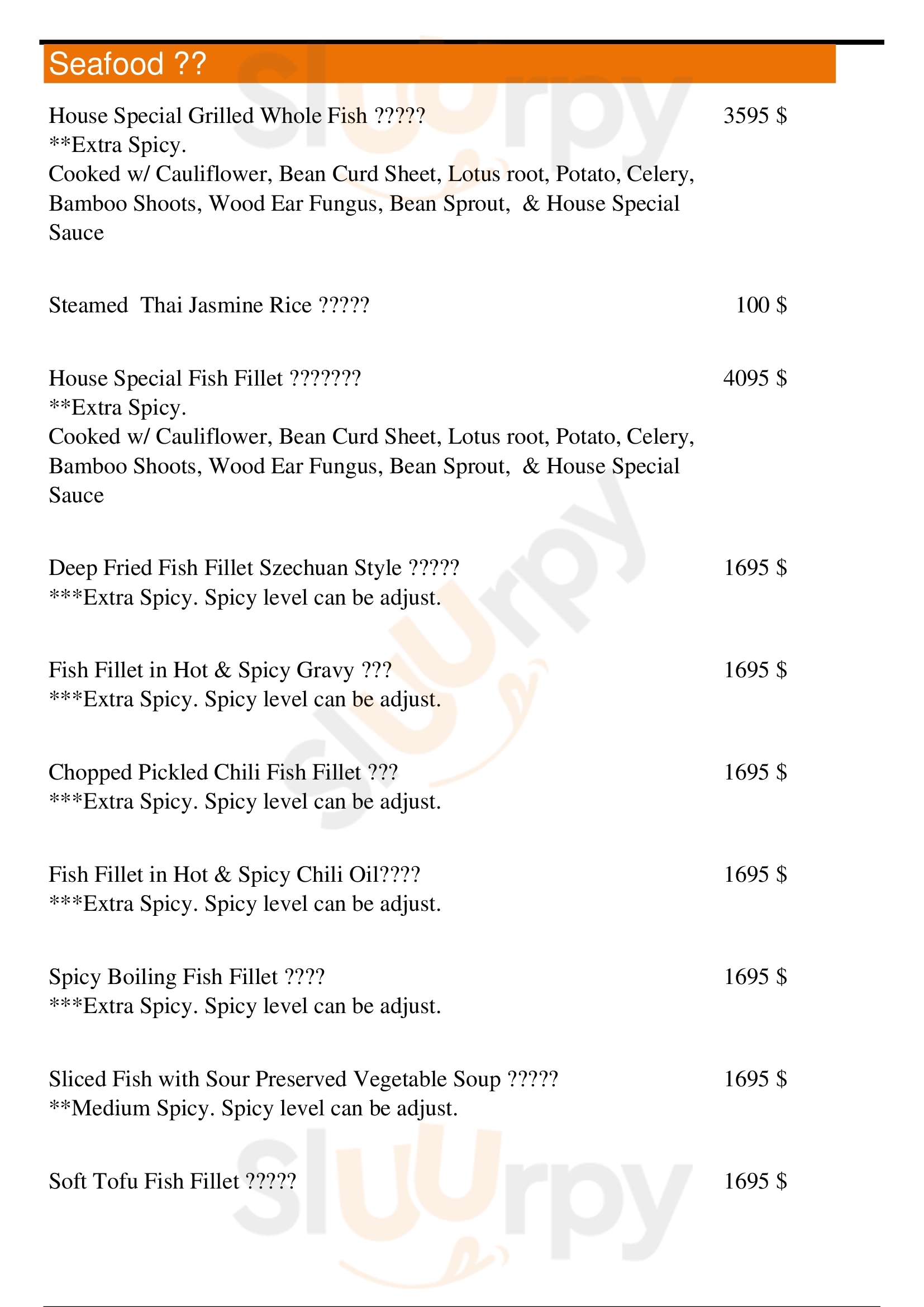 Seafood ??

House Special Grilled Whole Fish ????? 3595 $
**Extra Spicy.
Cooked w/ Cauliflower, Bean Curd Sheet, Lotus root, Potato, Celery, Bamboo Shoots, Wood Ear Fungus, Bean Sprout, & House Special Sauce

Steamed Thai Jasmine Rice ????? 100 $

House Special Fish Fillet ??????? 4095 $
**Extra Spicy.
Cooked w/ Cauliflower, Bean Curd Sheet, Lotus root, Potato, Celery, Bamboo Shoots, Wood Ear Fungus, Bean Sprout, & House Special Sauce

Deep Fried Fish Fillet Szechuan Style ????? 1695 $
***Extra Spicy. Spicy level can be adjust.

Fish Fillet in Hot & Spicy Gravy ??? 1695 $
***Extra Spicy. Spicy level can be adjust.

Chopped Pickled Chili Fish Fillet ??? 1695 $
***Extra Spicy. Spicy level can be adjust.

Fish Fillet in Hot & Spicy Chili Oil???? 1695 $
***Extra Spicy. Spicy level can be adjust.

Spicy Boiling Fish Fillet ???? 1695 $
***Extra Spicy. Spicy level can be adjust.

Sliced Fish with Sour Preserved Vegetable Soup ????? 1695 $
**Medium Spicy. Spicy level can be adjust.

Soft Tofu Fish Fillet ????? 1695 $

Slurpy